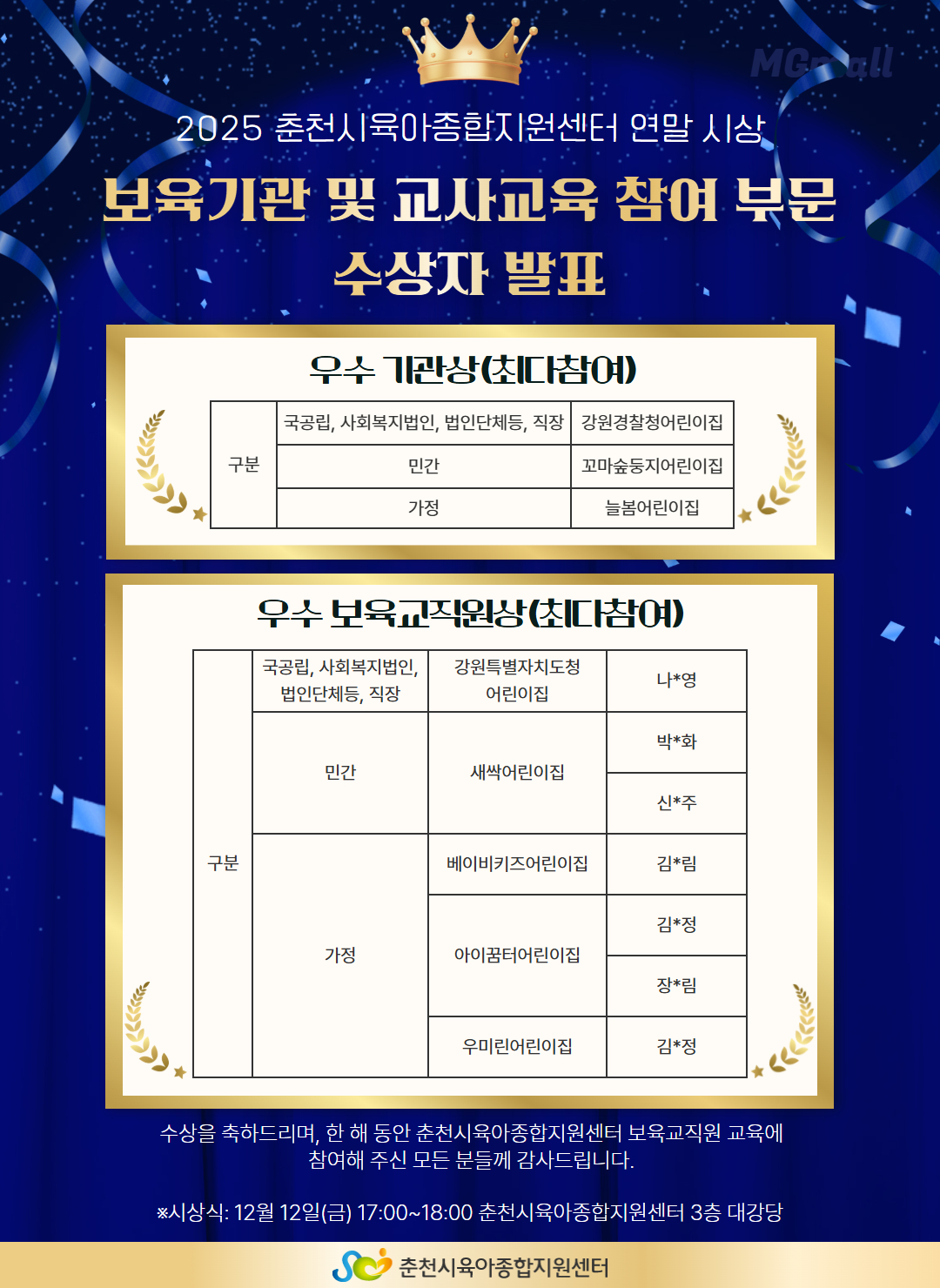 2025 춘천시육아종합지원센터 연말 시상

보육기관 및 교사교육 참여 부문 수상자 발표

우수 기관상(최다참여)

| 구분 | 국공립, 사회복지법인, 법인단체등, 직장 | 강원경찰청어린이집 |
|---|---|---|
| | 민간 | 꼬마숲둥지어린이집 |
| | 가정 | 늘봄어린이집 |

우수 보육교직원상(최다참여)

| 구분 | 국공립, 사회복지법인, 법인단체등, 직장 | 강원특별자치도청 어린이집 | 나*영 |
|---|---|---|---|
| | 민간 | 새싹어린이집 | 박*화 |
| | | | 신*주 |
| | 가정 | 베이비키즈어린이집 | 김*림 |
| | | 아이꿈터어린이집 | 김*정 |
| | | | 장*림 |
| | | 우미린어린이집 | 김*정 |

수상을 축하드리며, 한 해 동안 춘천시육아종합지원센터 보육교직원 교육에 참여해 주신 모든 분들께 감사드립니다.

※시상식: 12월 12일(금) 17:00~18:00 춘천시육아종합지원센터 3층 대강당

춘천시육아종합지원센터

MGmall